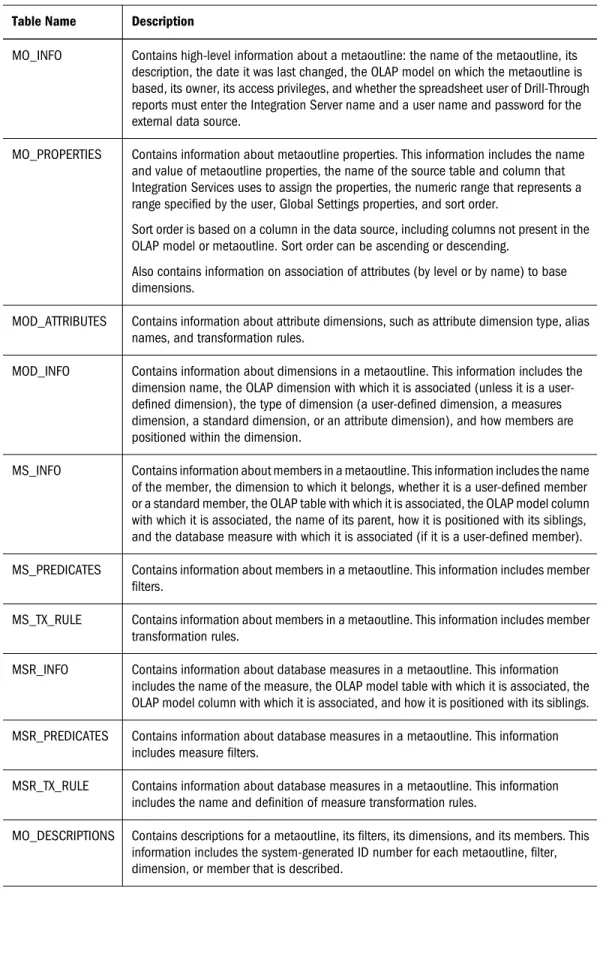 | Table Name | Description |
|---|---|
| MO_INFO | Contains high-level information about a metaoutline: the name of the metaoutline, its description, the date it was last changed, the OLAP model on which the metaoutline is based, its owner, its access privileges, and whether the spreadsheet user of Drill-Through reports must enter the Integration Server name and a user name and password for the external data source. |
| MO_PROPERTIES | Contains information about metaoutline properties. This information includes the name and value of metaoutline properties, the name of the source table and column that Integration Services uses to assign the properties, the numeric range that represents a range specified by the user, Global Settings properties, and sort order. Sort order is based on a column in the data source, including columns not present in the OLAP model or metaoutline. Sort order can be ascending or descending. Also contains information on association of attributes (by level or by name) to base dimensions. |
| MOD_ATTRIBUTES | Contains information about attribute dimensions, such as attribute dimension type, alias names, and transformation rules. |
| MOD_INFO | Contains information about dimensions in a metaoutline. This information includes the dimension name, the OLAP dimension with which it is associated (unless it is a user-defined dimension), the type of dimension (a user-defined dimension, a measures dimension, a standard dimension, or an attribute dimension), and how members are positioned within the dimension. |
| MS_INFO | Contains information about members in a metaoutline. This information includes the name of the member, the dimension to which it belongs, whether it is a user-defined member or a standard member, the OLAP table with which it is associated, the OLAP model column with which it is associated, the name of its parent, how it is positioned with its siblings, and the database measure with which it is associated (if it is a user-defined member). |
| MS_PREDICATES | Contains information about members in a metaoutline. This information includes member filters. |
| MS_TX_RULE | Contains information about members in a metaoutline. This information includes member transformation rules. |
| MSR_INFO | Contains information about database measures in a metaoutline. This information includes the name of the measure, the OLAP model table with which it is associated, the OLAP model column with which it is associated, and how it is positioned with its siblings. |
| MSR_PREDICATES | Contains information about database measures in a metaoutline. This information includes measure filters. |
| MSR_TX_RULE | Contains information about database measures in a metaoutline. This information includes the name and definition of measure transformation rules. |
| MO_DESCRIPTIONS | Contains descriptions for a metaoutline, its filters, its dimensions, and its members. This information includes the system-generated ID number for each metaoutline, filter, dimension, or member that is described. |